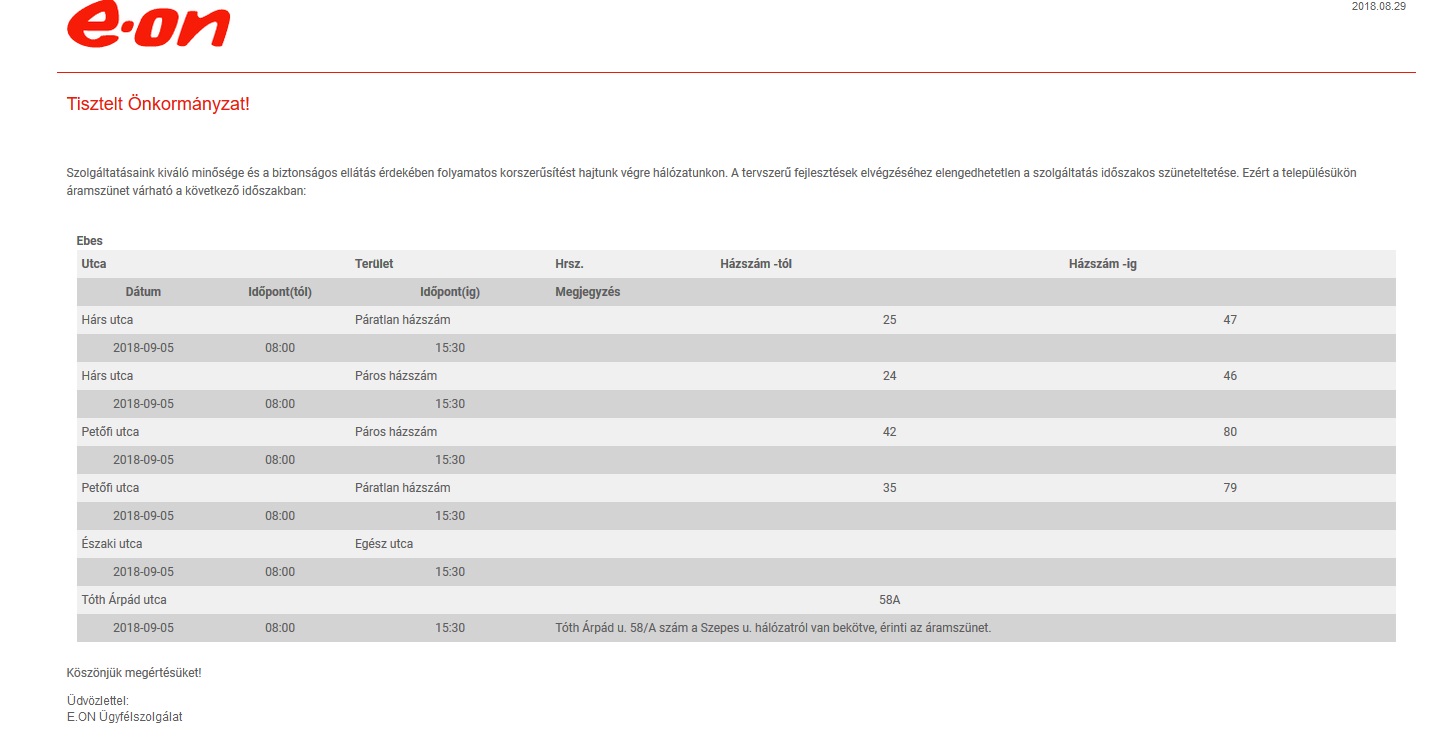 e·on

2018.08.29

Tisztelt Önkormányzat!

Szolgáltatásaink kiváló minősége és a biztonságos ellátás érdekében folyamatos korszerűsítést hajtunk végre hálózatunkon. A tervszerű fejlesztések elvégzéséhez elengedhetetlen a szolgáltatás időszakos szüneteltetése. Ezért a településükön áramszünet várható a következő időszakban:

Ebes

| Utca | | Terület | Hrsz. | Házszám -tól | Házszám -ig |
|---|---|---|---|---|---|
| Dátum | Időpont(tól) | Időpont(ig) | Megjegyzés | | |
| Hárs utca | | Páratlan házszám | | 25 | 47 |
| 2018-09-05 | 08:00 | 15:30 | | | |
| Hárs utca | | Páros házszám | | 24 | 46 |
| 2018-09-05 | 08:00 | 15:30 | | | |
| Petőfi utca | | Páros házszám | | 42 | 80 |
| 2018-09-05 | 08:00 | 15:30 | | | |
| Petőfi utca | | Páratlan házszám | | 35 | 79 |
| 2018-09-05 | 08:00 | 15:30 | | | |
| Északi utca | | Egész utca | | | |
| 2018-09-05 | 08:00 | 15:30 | | | |
| Tóth Árpád utca | | | | 58A | |
| 2018-09-05 | 08:00 | 15:30 | Tóth Árpád u. 58/A szám a Szepes u. hálózatról van bekötve, érinti az áramszünet. | | |

Köszönjük megértésüket!

Üdvözlettel:
E.ON Ügyfélszolgálat